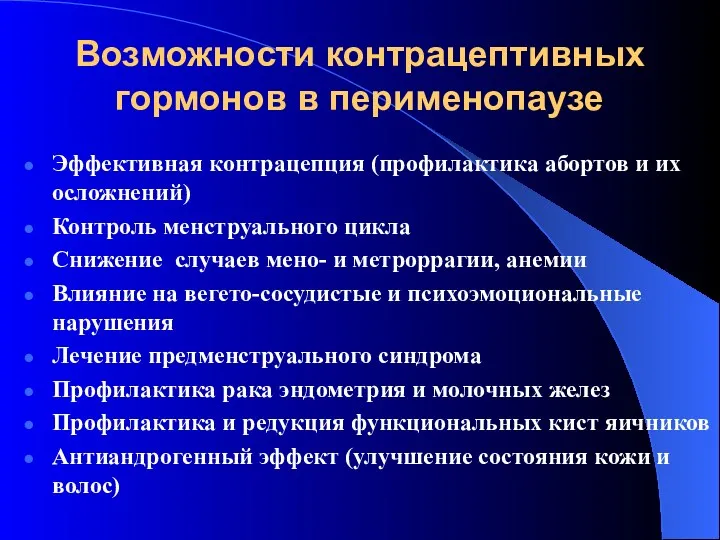 Возможности контрацептивных гормонов в перименопаузе

- Эффективная контрацепция (профилактика абортов и их осложнений)
- Контроль менструального цикла
- Снижение  случаев мено- и метроррагии, анемии
- Влияние на вегето-сосудистые и психоэмоциональные нарушения
- Лечение предменструального синдрома
- Профилактика рака эндометрия и молочных желез
- Профилактика и редукция функциональных кист яичников
- Антиандрогенный эффект (улучшение состояния кожи и волос)